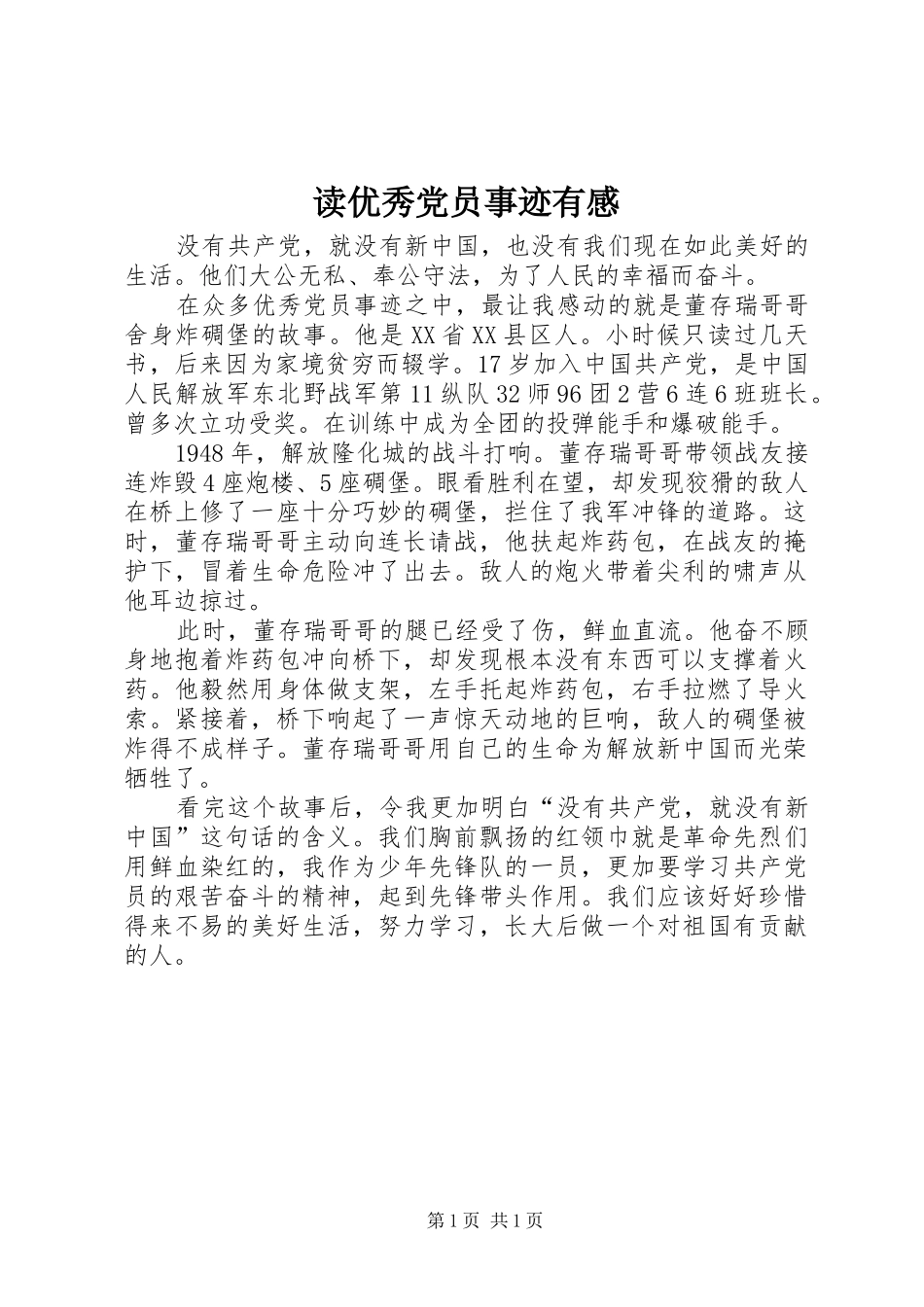 读优秀党员事迹有感

没有共产党，就没有新中国，也没有我们现在如此美好的生活。他们大公无私、奉公守法，为了人民的幸福而奋斗。

在众多优秀党员事迹之中，最让我感动的就是董存瑞哥哥舍身炸碉堡的故事。他是XX省XX县区人。小时候只读过几天书，后来因为家境贫穷而辍学。17岁加入中国共产党，是中国人民解放军东北野战军第11纵队32师96团2营6连6班班长。曾多次立功受奖。在训练中成为全团的投弹能手和爆破能手。

1948年，解放隆化城的战斗打响。董存瑞哥哥带领战友接连炸毁4座炮楼、5座碉堡。眼看胜利在望，却发现狡猾的敌人在桥上修了一座十分巧妙的碉堡，拦住了我军冲锋的道路。这时，董存瑞哥哥主动向连长请战，他扶起炸药包，在战友的掩护下，冒着生命危险冲了出去。敌人的炮火带着尖利的啸声从他耳边掠过。

此时，董存瑞哥哥的腿已经受了伤，鲜血直流。他奋不顾身地抱着炸药包冲向桥下，却发现根本没有东西可以支撑着火药。他毅然用身体做支架，左手托起炸药包，右手拉燃了导火索。紧接着，桥下响起了一声惊天动地的巨响，敌人的碉堡被炸得不成样子。董存瑞哥哥用自己的生命为解放新中国而光荣牺牲了。

看完这个故事后，令我更加明白“没有共产党，就没有新中国”这句话的含义。我们胸前飘扬的红领巾就是革命先烈们用鲜血染红的，我作为少年先锋队的一员，更加要学习共产党员的艰苦奋斗的精神，起到先锋带头作用。我们应该好好珍惜得来不易的美好生活，努力学习，长大后做一个对祖国有贡献的人。

第1页 共1页